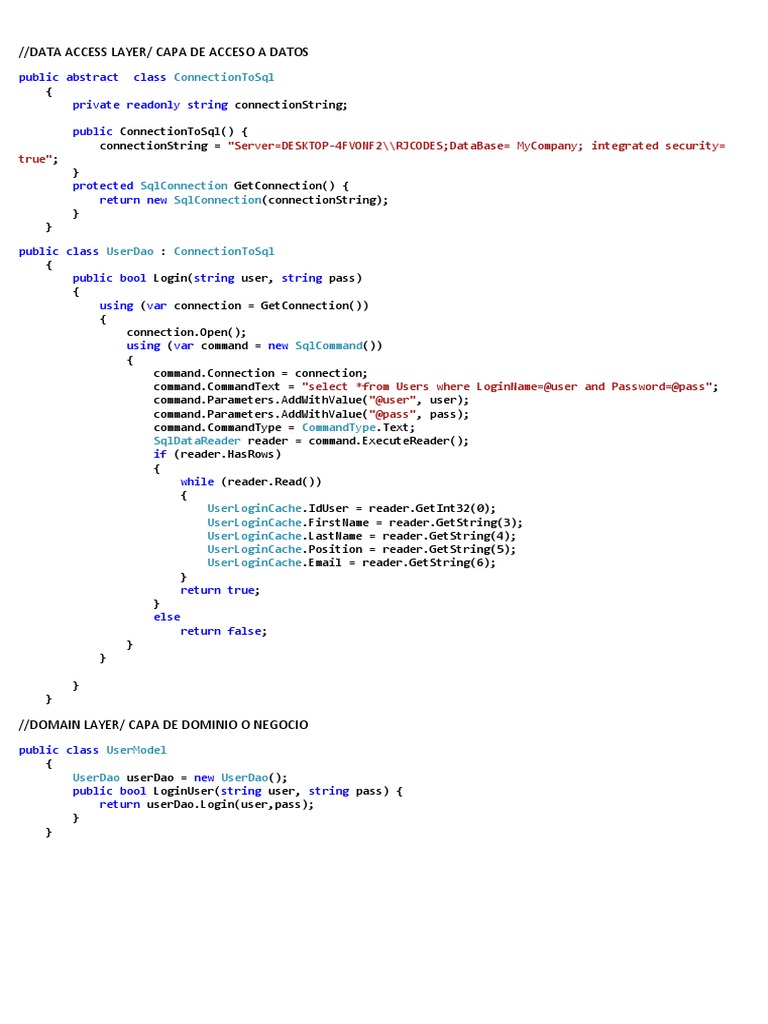 //DATA ACCESS LAYER/ CAPA DE ACCESO A DATOS

public abstract  class ConnectionToSql
    {
        private readonly string connectionString;

        public ConnectionToSql() {
            connectionString = "Server=DESKTOP-4FVONF2\\RJCODES;DataBase= MyCompany; integrated security= true";
        }
        protected SqlConnection GetConnection() {
            return new SqlConnection(connectionString);
        }
    }

public class UserDao : ConnectionToSql
    {
        public bool Login(string user, string pass)
        {
            using (var connection = GetConnection())
            {
                connection.Open();
                using (var command = new SqlCommand())
                {
                    command.Connection = connection;
                    command.CommandText = "select *from Users where LoginName=@user and Password=@pass";
                    command.Parameters.AddWithValue("@user", user);
                    command.Parameters.AddWithValue("@pass", pass);
                    command.CommandType = CommandType.Text;
                    SqlDataReader reader = command.ExecuteReader();
                    if (reader.HasRows)
                    {
                        while (reader.Read())
                        {
                            UserLoginCache.IdUser = reader.GetInt32(0);
                            UserLoginCache.FirstName = reader.GetString(3);
                            UserLoginCache.LastName = reader.GetString(4);
                            UserLoginCache.Position = reader.GetString(5);
                            UserLoginCache.Email = reader.GetString(6);
                        }
                        return true;
                    }
                    else
                        return false;
                }
            }

        }
    }

//DOMAIN LAYER/ CAPA DE DOMINIO O NEGOCIO

public class UserModel
    {
        UserDao userDao = new UserDao();
        public bool LoginUser(string user, string pass) {
            return userDao.Login(user,pass);
        }
    }